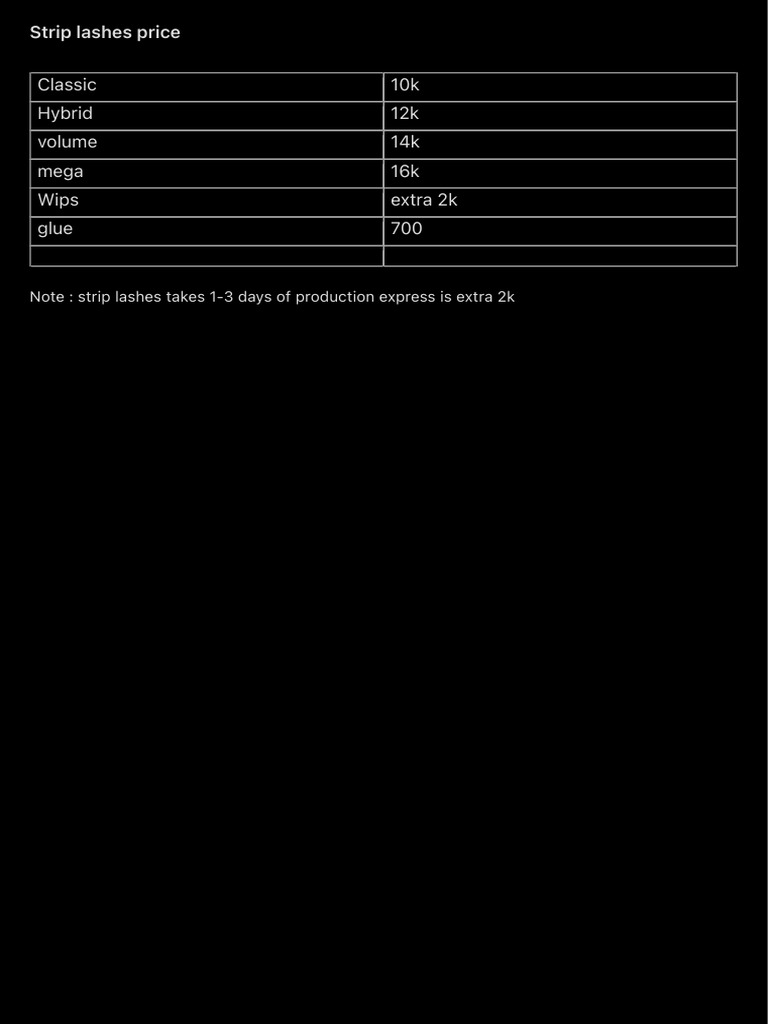 Strip lashes price

| Classic | 10k |
|---|---|
| Hybrid | 12k |
| volume | 14k |
| mega | 16k |
| Wips | extra 2k |
| glue | 700 |
| | |

Note : strip lashes takes 1-3 days of production express is extra 2k